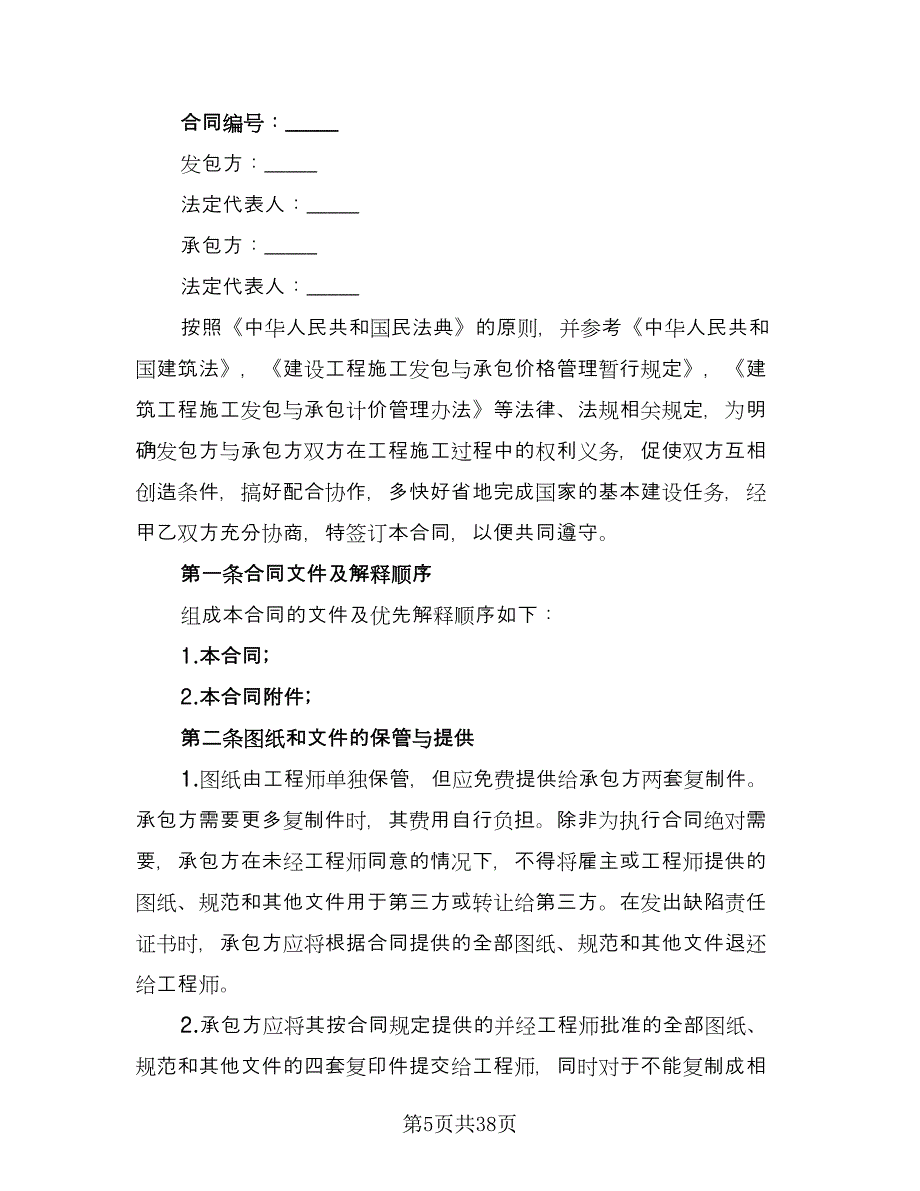 合同编号：_____

发包方：_____

法定代表人：_____

承包方：_____

法定代表人：_____

按照《中华人民共和国民法典》的原则，并参考《中华人民共和国建筑法》，《建设工程施工发包与承包价格管理暂行规定》，《建筑工程施工发包与承包计价管理办法》等法律、法规相关规定，为明确发包方与承包方双方在工程施工过程中的权利义务，促使双方互相创造条件，搞好配合协作，多快好省地完成国家的基本建设任务，经甲乙双方充分协商，特签订本合同，以便共同遵守。

第一条合同文件及解释顺序

组成本合同的文件及优先解释顺序如下：

1.本合同;

2.本合同附件;

第二条图纸和文件的保管与提供

1.图纸由工程师单独保管，但应免费提供给承包方两套复制件。承包方需要更多复制件时，其费用自行负担。除非为执行合同绝对需要，承包方在未经工程师同意的情况下，不得将雇主或工程师提供的图纸、规范和其他文件用于第三方或转让给第三方。在发出缺陷责任证书时，承包方应将根据合同提供的全部图纸、规范和其他文件退还给工程师。

2.承包方应将其按合同规定提供的并经工程师批准的全部图纸、规范和其他文件的四套复印件提交给工程师，同时对于不能复制成相

第5页共38页